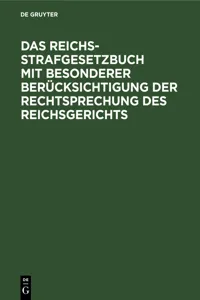 DE GRUYTER

DAS REICHSSTRAFGESETZBUCH MIT BESONDERER BERÜCKSICHTIGUNG DER RECHTSPRECHUNG DES REICHSGERICHTS

DE
G